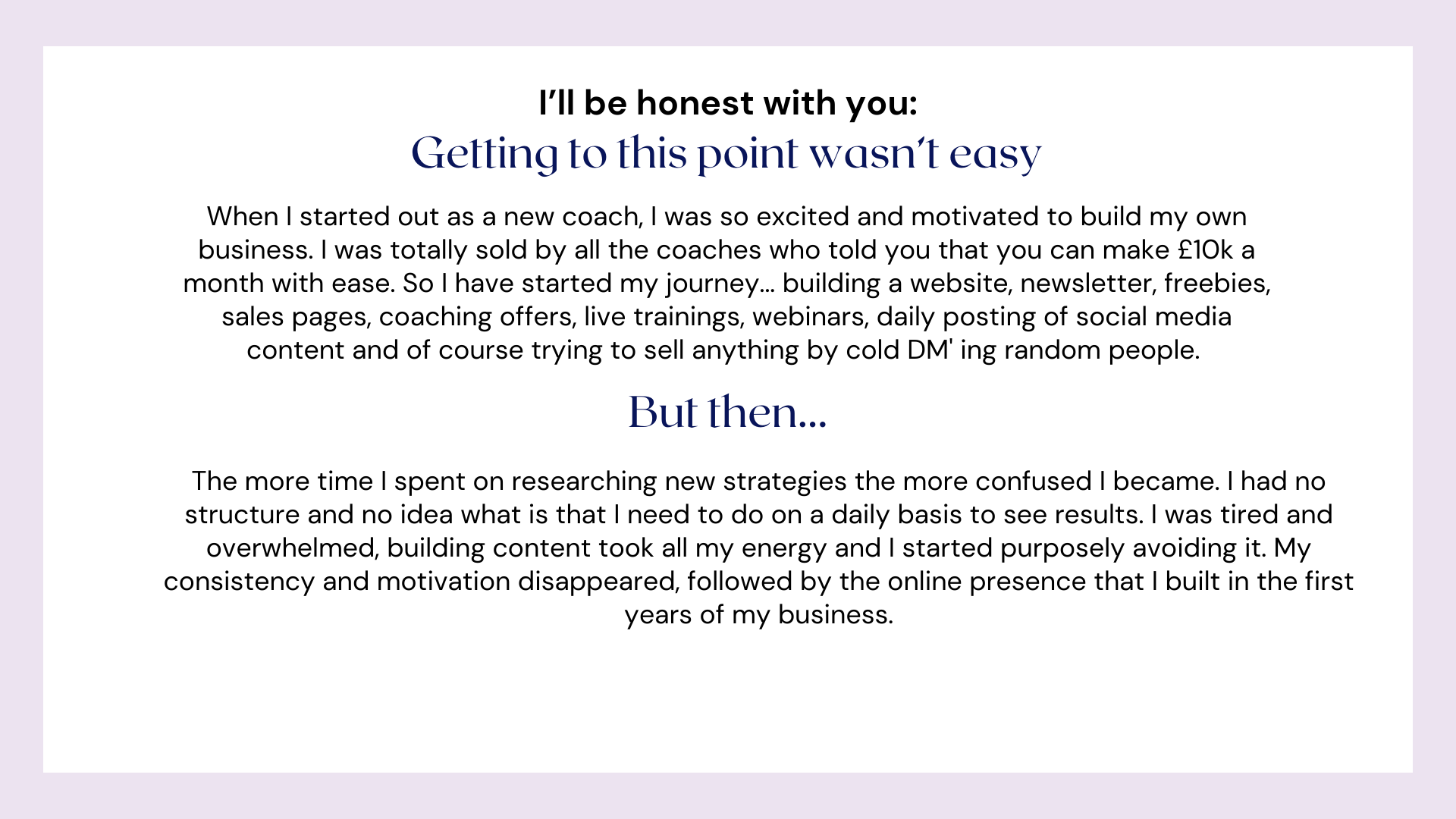 I'll be honest with you:
Getting to this point wasn't easy

When I started out as a new coach, I was so excited and motivated to build my own business. I was totally sold by all the coaches who told you that you can make £10k a month with ease. So I have started my journey... building a website, newsletter, freebies, sales pages, coaching offers, live trainings, webinars, daily posting of social media content and of course trying to sell anything by cold DM' ing random people.

But then...

The more time I spent on researching new strategies the more confused I became. I had no structure and no idea what is that I need to do on a daily basis to see results. I was tired and overwhelmed, building content took all my energy and I started purposely avoiding it. My consistency and motivation disappeared, followed by the online presence that I built in the first years of my business.